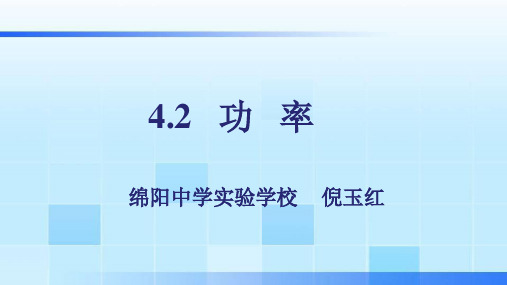 4.2 功 率

绵阳中学实验学校 倪玉红